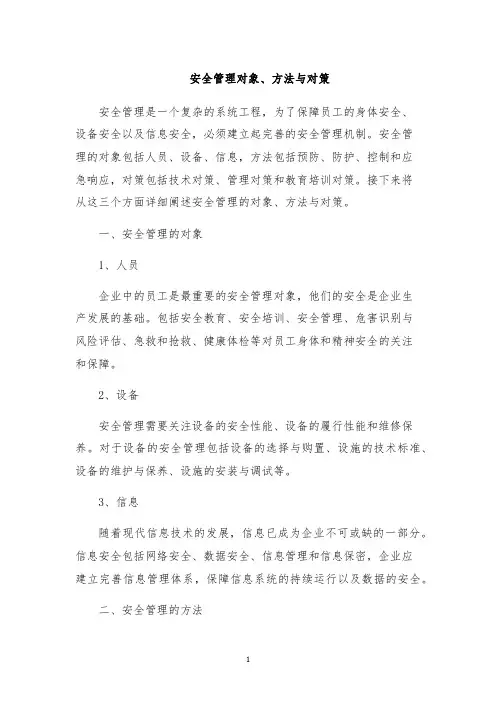 安全管理对象、方法与对策

安全管理是一个复杂的系统工程，为了保障员工的身体安全、设备安全以及信息安全，必须建立起完善的安全管理机制。安全管理的对象包括人员、设备、信息，方法包括预防、防护、控制和应急响应，对策包括技术对策、管理对策和教育培训对策。接下来将从这三个方面详细阐述安全管理的对象、方法与对策。

一、安全管理的对象

1、人员

企业中的员工是最重要的安全管理对象，他们的安全是企业生产发展的基础。包括安全教育、安全培训、安全管理、危害识别与风险评估、急救和抢救、健康体检等对员工身体和精神安全的关注和保障。

2、设备

安全管理需要关注设备的安全性能、设备的履行性能和维修保养。对于设备的安全管理包括设备的选择与购置、设施的技术标准、设备的维护与保养、设施的安装与调试等。

3、信息

随着现代信息技术的发展，信息已成为企业不可或缺的一部分。信息安全包括网络安全、数据安全、信息管理和信息保密，企业应建立完善信息管理体系，保障信息系统的持续运行以及数据的安全。

二、安全管理的方法

1